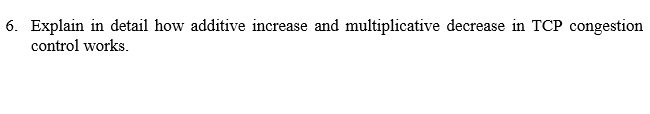 6. Explain in detail how additive increase and multiplicative decrease in TCP congestion control works.